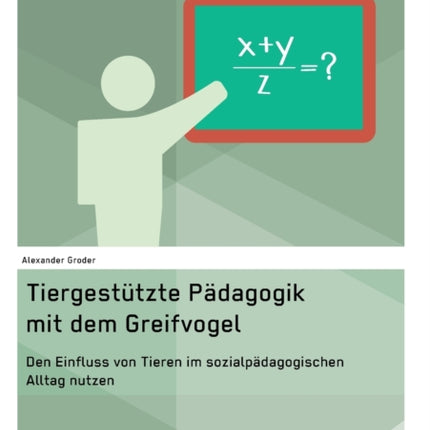 $\frac{x+y}{z}=?$

Alexander Groder

Tiergestützte Pädagogik mit dem Greifvogel

Den Einfluss von Tieren im sozialpädagogischen Alltag nutzen